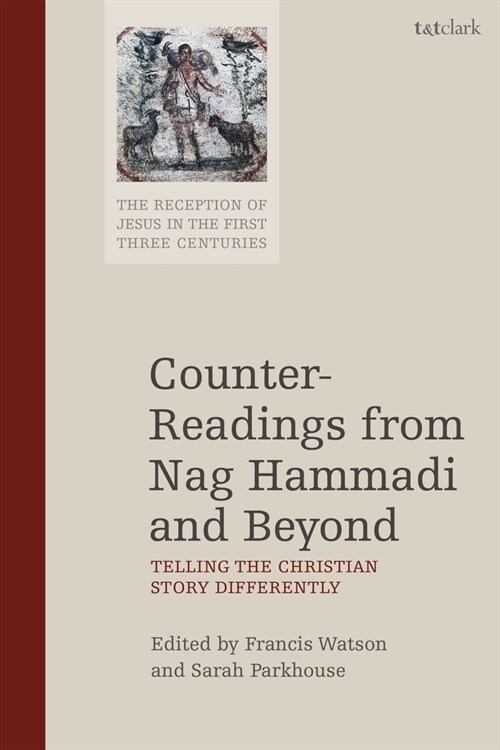 t&tclark

THE RECEPTION OF JESUS IN THE FIRST THREE CENTURIES

Counter-Readings from Nag Hammadi and Beyond

TELLING THE CHRISTIAN STORY DIFFERENTLY

Edited by Francis Watson and Sarah Parkhouse